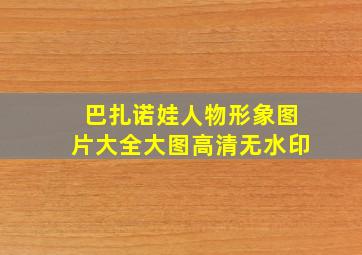 巴扎诺娃人物形象图片大全大图高清无水印